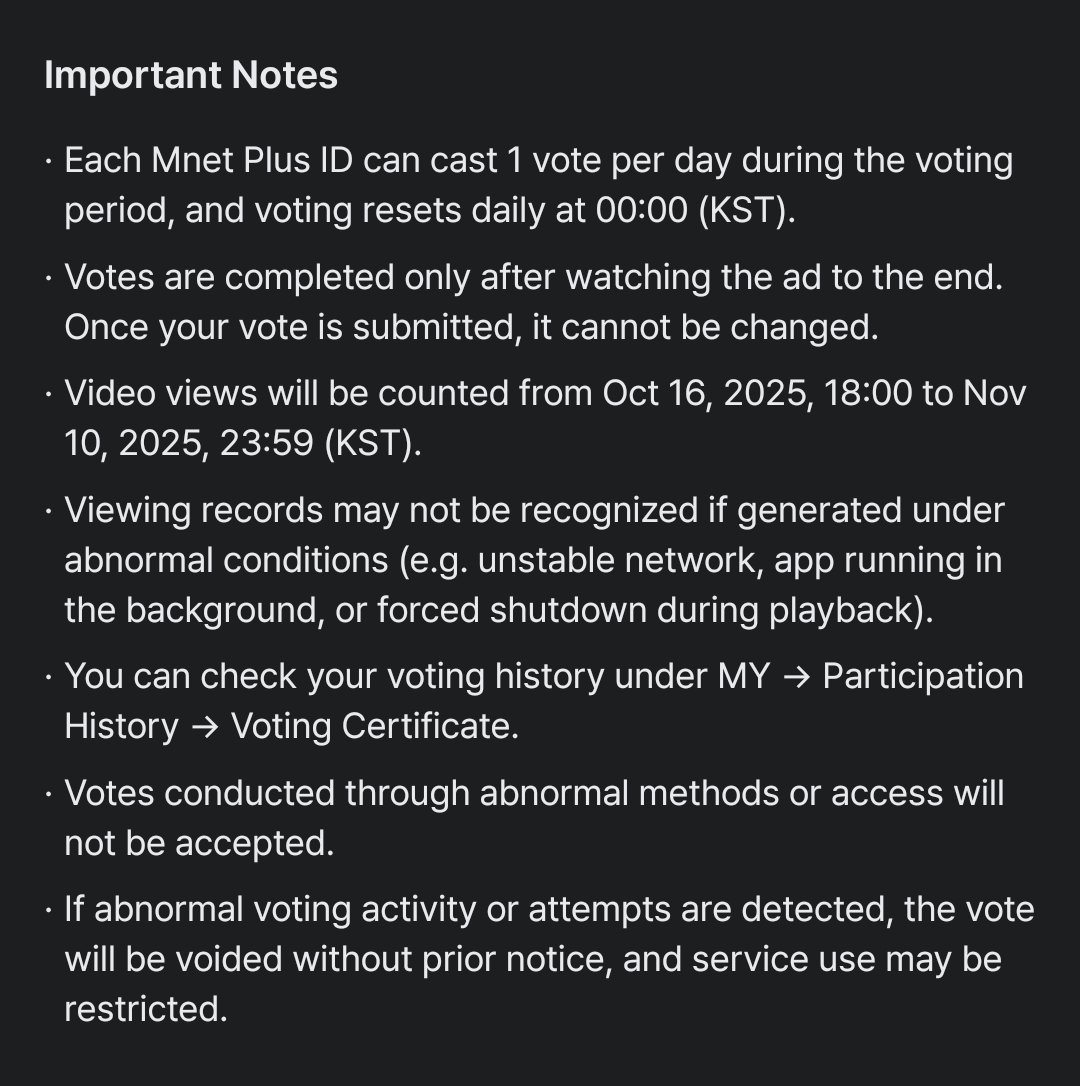 Important Notes

· Each Mnet Plus ID can cast 1 vote per day during the voting period, and voting resets daily at 00:00 (KST).

· Votes are completed only after watching the ad to the end. Once your vote is submitted, it cannot be changed.

· Video views will be counted from Oct 16, 2025, 18:00 to Nov 10, 2025, 23:59 (KST).

· Viewing records may not be recognized if generated under abnormal conditions (e.g. unstable network, app running in the background, or forced shutdown during playback).

· You can check your voting history under MY → Participation History → Voting Certificate.

· Votes conducted through abnormal methods or access will not be accepted.

· If abnormal voting activity or attempts are detected, the vote will be voided without prior notice, and service use may be restricted.